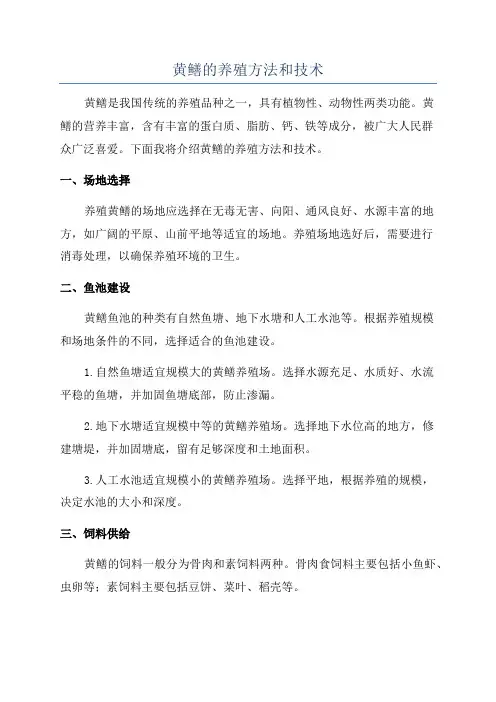 黄鳝的养殖方法和技术

黄鳝是我国传统的养殖品种之一，具有植物性、动物性两类功能。黄鳝的营养丰富，含有丰富的蛋白质、脂肪、钙、铁等成分，被广大人民群众广泛喜爱。下面我将介绍黄鳝的养殖方法和技术。

一、场地选择

养殖黄鳝的场地应选择在无毒无害、向阳、通风良好、水源丰富的地方，如广阔的平原、山前平地等适宜的场地。养殖场地选好后，需要进行消毒处理，以确保养殖环境的卫生。

二、鱼池建设

黄鳝鱼池的种类有自然鱼塘、地下水塘和人工水池等。根据养殖规模和场地条件的不同，选择适合的鱼池建设。

1.自然鱼塘适宜规模大的黄鳝养殖场。选择水源充足、水质好、水流平稳的鱼塘，并加固鱼塘底部，防止渗漏。

2.地下水塘适宜规模中等的黄鳝养殖场。选择地下水位高的地方，修建塘堤，并加固塘底，留有足够深度和土地面积。

3.人工水池适宜规模小的黄鳝养殖场。选择平地，根据养殖的规模，决定水池的大小和深度。

三、饲料供给

黄鳝的饲料一般分为骨肉和素饲料两种。骨肉食饲料主要包括小鱼虾、虫卵等；素饲料主要包括豆饼、菜叶、稻壳等。